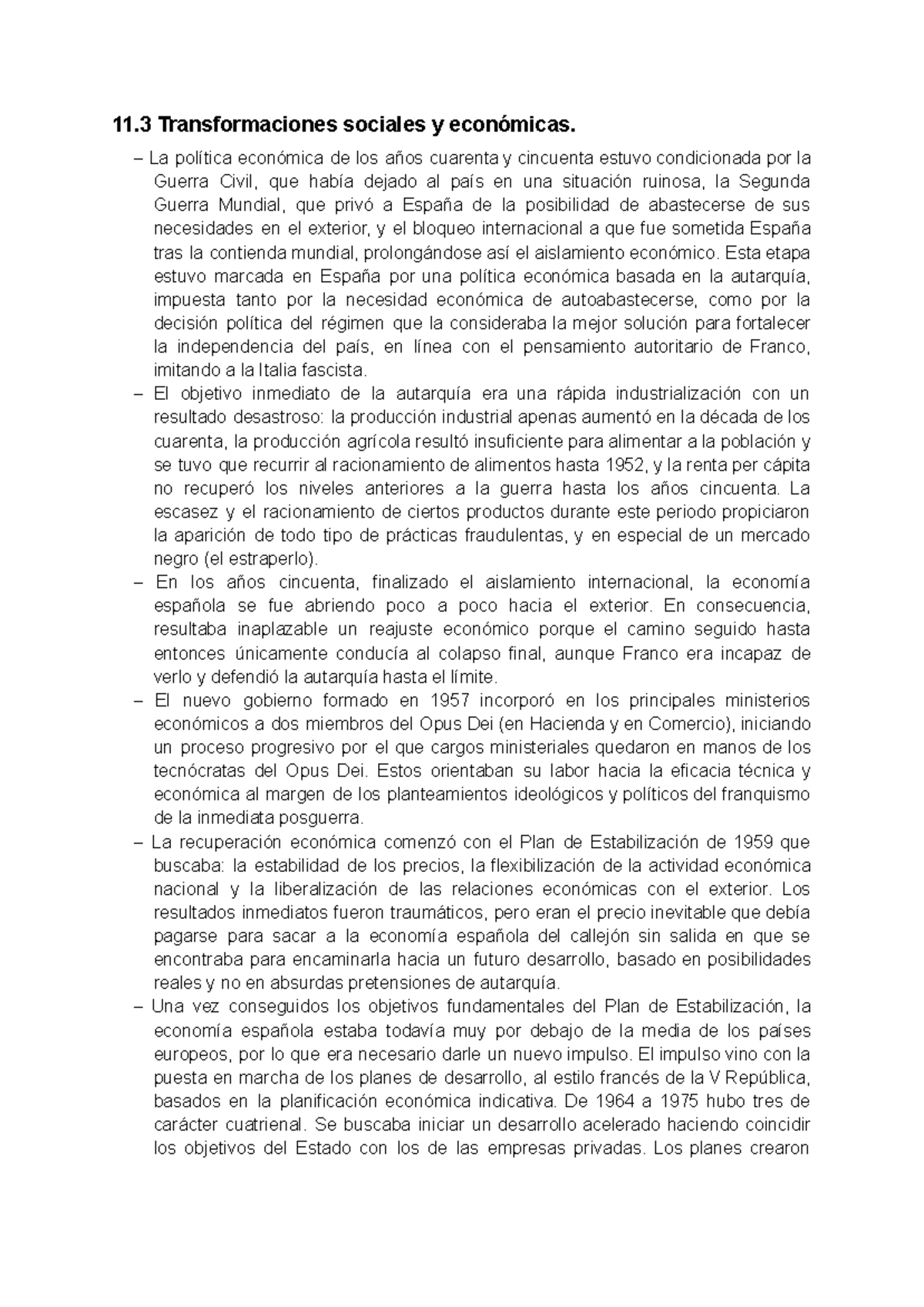 11.3 Transformaciones sociales y económicas.

– La política económica de los años cuarenta y cincuenta estuvo condicionada por la Guerra Civil, que había dejado al país en una situación ruinosa, la Segunda Guerra Mundial, que privó a España de la posibilidad de abastecerse de sus necesidades en el exterior, y el bloqueo internacional a que fue sometida España tras la contienda mundial, prolongándose así el aislamiento económico. Esta etapa estuvo marcada en España por una política económica basada en la autarquía, impuesta tanto por la necesidad económica de autoabastecerse, como por la decisión política del régimen que la consideraba la mejor solución para fortalecer la independencia del país, en línea con el pensamiento autoritario de Franco, imitando a la Italia fascista.

– El objetivo inmediato de la autarquía era una rápida industrialización con un resultado desastroso: la producción industrial apenas aumentó en la década de los cuarenta, la producción agrícola resultó insuficiente para alimentar a la población y se tuvo que recurrir al racionamiento de alimentos hasta 1952, y la renta per cápita no recuperó los niveles anteriores a la guerra hasta los años cincuenta. La escasez y el racionamiento de ciertos productos durante este periodo propiciaron la aparición de todo tipo de prácticas fraudulentas, y en especial de un mercado negro (el estraperlo).

– En los años cincuenta, finalizado el aislamiento internacional, la economía española se fue abriendo poco a poco hacia el exterior. En consecuencia, resultaba inaplazable un reajuste económico porque el camino seguido hasta entonces únicamente conducía al colapso final, aunque Franco era incapaz de verlo y defendió la autarquía hasta el límite.

– El nuevo gobierno formado en 1957 incorporó en los principales ministerios económicos a dos miembros del Opus Dei (en Hacienda y en Comercio), iniciando un proceso progresivo por el que cargos ministeriales quedaron en manos de los tecnócratas del Opus Dei. Estos orientaban su labor hacia la eficacia técnica y económica al margen de los planteamientos ideológicos y políticos del franquismo de la inmediata posguerra.

– La recuperación económica comenzó con el Plan de Estabilización de 1959 que buscaba: la estabilidad de los precios, la flexibilización de la actividad económica nacional y la liberalización de las relaciones económicas con el exterior. Los resultados inmediatos fueron traumáticos, pero eran el precio inevitable que debía pagarse para sacar a la economía española del callejón sin salida en que se encontraba para encaminarla hacia un futuro desarrollo, basado en posibilidades reales y no en absurdas pretensiones de autarquía.

– Una vez conseguidos los objetivos fundamentales del Plan de Estabilización, la economía española estaba todavía muy por debajo de la media de los países europeos, por lo que era necesario darle un nuevo impulso. El impulso vino con la puesta en marcha de los planes de desarrollo, al estilo francés de la V República, basados en la planificación económica indicativa. De 1964 a 1975 hubo tres de carácter cuatrienal. Se buscaba iniciar un desarrollo acelerado haciendo coincidir los objetivos del Estado con los de las empresas privadas. Los planes crearon